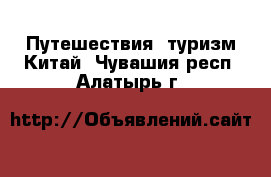 Путешествия  туризм Китай  Чувашия респ Алатырь г

http://Объявлений.сайт